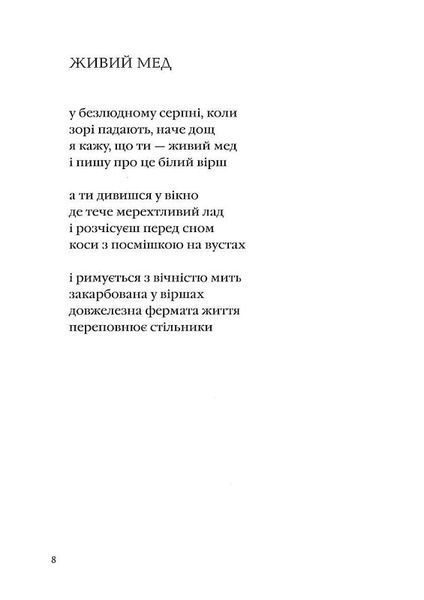 ЖИВИЙ МЕД

у безлюдному серпні, коли
зорі падають, наче дощ
я кажу, що ти — живий мед
і пишу про це білий вірш

а ти дивишся у вікно
де тече мерехтливий лад
і розчісуєш перед сном
коси з посмішкою на вустах

і римується з вічністю мить
закарбована у віршах
довжелезна фермата життя
переповнює стільники

8